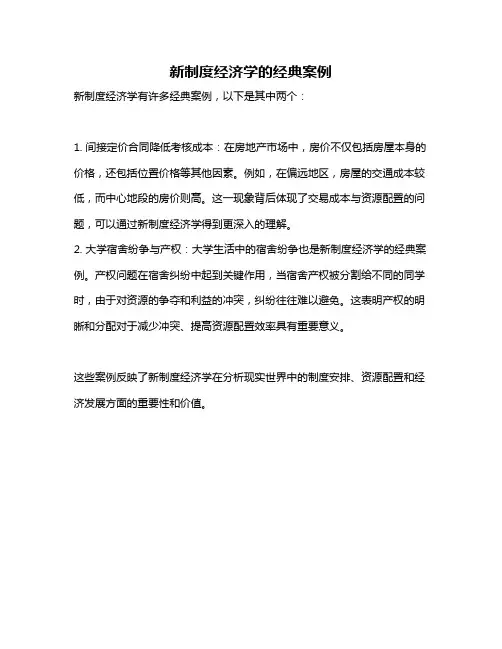 新制度经济学的经典案例

新制度经济学有许多经典案例，以下是其中两个：

1. 间接定价合同降低考核成本：在房地产市场中，房价不仅包括房屋本身的价格，还包括位置价格等其他因素。例如，在偏远地区，房屋的交通成本较低，而中心地段的房价则高。这一现象背后体现了交易成本与资源配置的问题，可以通过新制度经济学得到更深入的理解。
2. 大学宿舍纷争与产权：大学生活中的宿舍纷争也是新制度经济学的经典案例。产权问题在宿舍纠纷中起到关键作用，当宿舍产权被分割给不同的同学时，由于对资源的争夺和利益的冲突，纠纷往往难以避免。这表明产权的明晰和分配对于减少冲突、提高资源配置效率具有重要意义。

这些案例反映了新制度经济学在分析现实世界中的制度安排、资源配置和经济发展方面的重要性和价值。